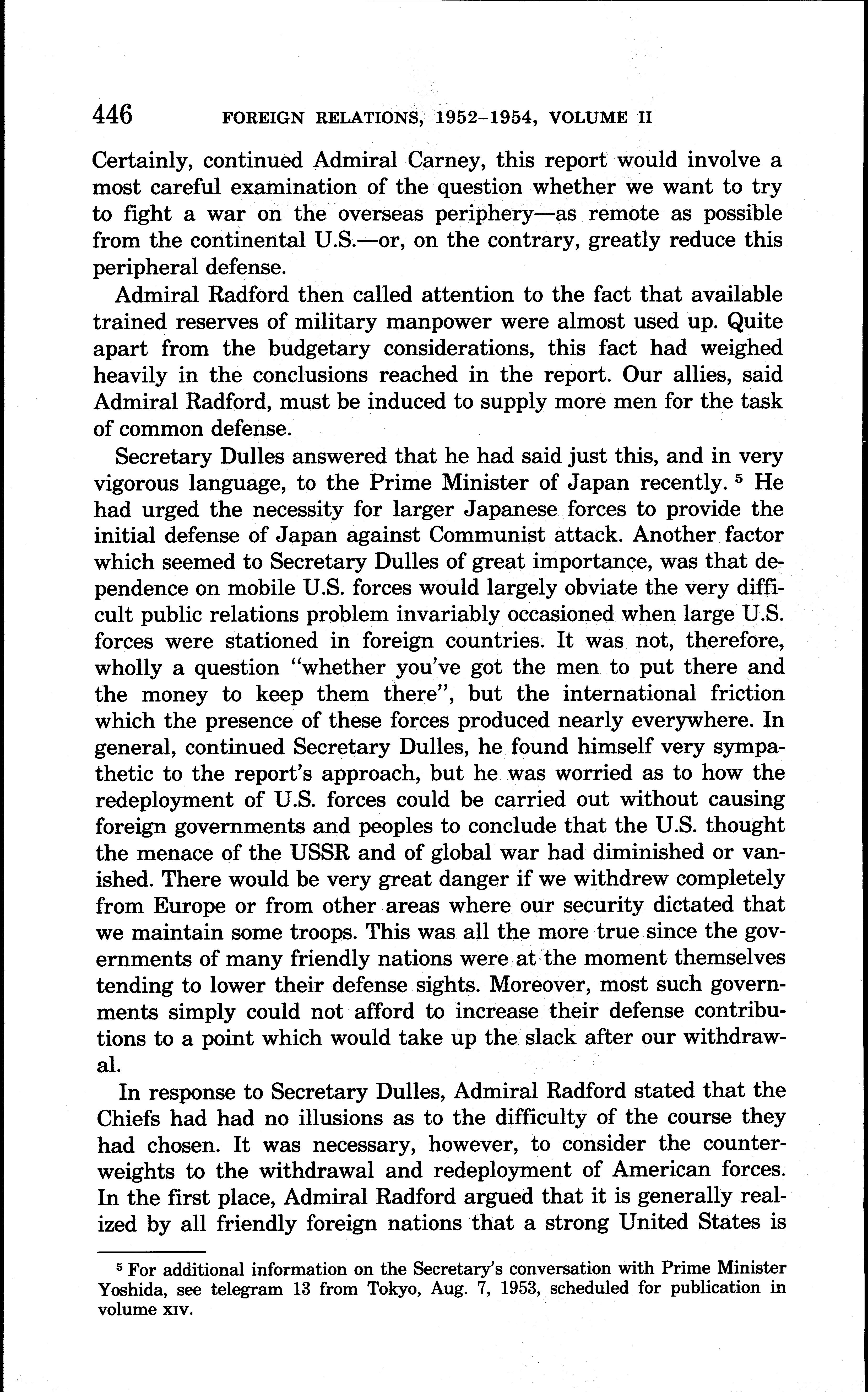 446 FOREIGN RELATIONS, 1952–1954, VOLUME II

Certainly, continued Admiral Carney, this report would involve a most careful examination of the question whether we want to try to fight a war on the overseas periphery—as remote as possible from the continental U.S.—or, on the contrary, greatly reduce this peripheral defense.

Admiral Radford then called attention to the fact that available trained reserves of military manpower were almost used up. Quite apart from the budgetary considerations, this fact had weighed heavily in the conclusions reached in the report. Our allies, said Admiral Radford, must be induced to supply more men for the task of common defense.

Secretary Dulles answered that he had said just this, and in very vigorous language, to the Prime Minister of Japan recently. $^5$ He had urged the necessity for larger Japanese forces to provide the initial defense of Japan against Communist attack. Another factor which seemed to Secretary Dulles of great importance, was that dependence on mobile U.S. forces would largely obviate the very difficult public relations problem invariably occasioned when large U.S. forces were stationed in foreign countries. It was not, therefore, wholly a question "whether you've got the men to put there and the money to keep them there", but the international friction which the presence of these forces produced nearly everywhere. In general, continued Secretary Dulles, he found himself very sympathetic to the report's approach, but he was worried as to how the redeployment of U.S. forces could be carried out without causing foreign governments and peoples to conclude that the U.S. thought the menace of the USSR and of global war had diminished or vanished. There would be very great danger if we withdrew completely from Europe or from other areas where our security dictated that we maintain some troops. This was all the more true since the governments of many friendly nations were at the moment themselves tending to lower their defense sights. Moreover, most such governments simply could not afford to increase their defense contributions to a point which would take up the slack after our withdrawal.

In response to Secretary Dulles, Admiral Radford stated that the Chiefs had had no illusions as to the difficulty of the course they had chosen. It was necessary, however, to consider the counterweights to the withdrawal and redeployment of American forces. In the first place, Admiral Radford argued that it is generally realized by all friendly foreign nations that a strong United States is

$^5$ For additional information on the Secretary's conversation with Prime Minister Yoshida, see telegram 13 from Tokyo, Aug. 7, 1953, scheduled for publication in volume XIV.